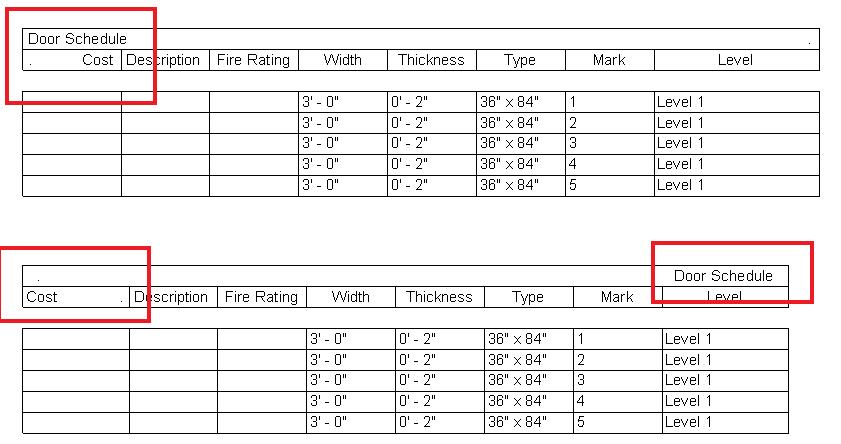 Door Schedule .

| . Cost | Description | Fire Rating | Width | Thickness | Type | Mark | Level |
|---|---|---|---|---|---|---|---|
| | | | 3' - 0" | 0' - 2" | 36" x 84" | 1 | Level 1 |
| | | | 3' - 0" | 0' - 2" | 36" x 84" | 2 | Level 1 |
| | | | 3' - 0" | 0' - 2" | 36" x 84" | 3 | Level 1 |
| | | | 3' - 0" | 0' - 2" | 36" x 84" | 4 | Level 1 |
| | | | 3' - 0" | 0' - 2" | 36" x 84" | 5 | Level 1 |

. Door Schedule

| Cost . | Description | Fire Rating | Width | Thickness | Type | Mark | Level |
|---|---|---|---|---|---|---|---|
| | | | 3' - 0" | 0' - 2" | 36" x 84" | 1 | Level 1 |
| | | | 3' - 0" | 0' - 2" | 36" x 84" | 2 | Level 1 |
| | | | 3' - 0" | 0' - 2" | 36" x 84" | 3 | Level 1 |
| | | | 3' - 0" | 0' - 2" | 36" x 84" | 4 | Level 1 |
| | | | 3' - 0" | 0' - 2" | 36" x 84" | 5 | Level 1 |